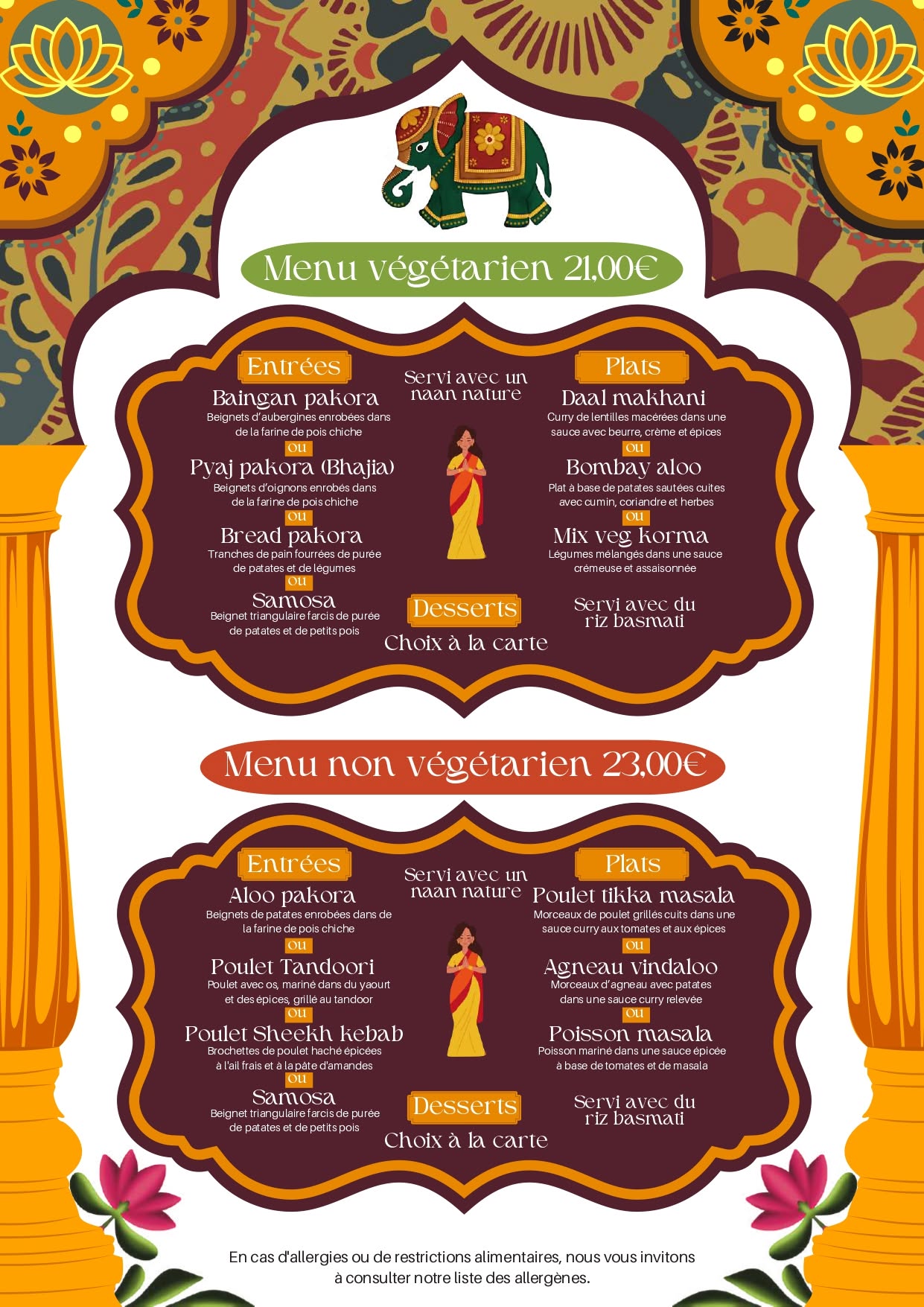 Menu végétarien 21,00€

Entrées

Baingan pakora
Beignets d'aubergines enrobées dans de la farine de pois chiche
ou
Pyaj pakora (Bhajia)
Beignets d'oignons enrobés dans de la farine de pois chiche
ou
Bread pakora
Tranches de pain fourrées de purée de patates et de légumes
ou
Samosa
Beignet triangulaire farcis de purée de patates et de petits pois

Servi avec un naan nature

Desserts
Choix à la carte

Plats

Daal makhani
Curry de lentilles macérées dans une sauce avec beurre, crème et épices
ou
Bombay aloo
Plat à base de patates sautées cuites avec cumin, coriandre et herbes
ou
Mix veg korma
Légumes mélangés dans une sauce crémeuse et assaisonnée

Servi avec du riz basmati

Menu non végétarien 23,00€

Entrées

Aloo pakora
Beignets de patates enrobées dans de la farine de pois chiche
ou
Poulet Tandoori
Poulet avec os, mariné dans du yaourt et des épices, grillé au tandoor
ou
Poulet Sheekh kebab
Brochettes de poulet haché épicées à l'ail frais et à la pâte d'amandes
ou
Samosa
Beignet triangulaire farcis de purée de patates et de petits pois

Servi avec un naan nature

Desserts
Choix à la carte

Plats

Poulet tikka masala
Morceaux de poulet grillés cuits dans une sauce curry aux tomates et aux épices
ou
Agneau vindaloo
Morceaux d'agneau avec patates dans une sauce curry relevée
ou
Poisson masala
Poisson mariné dans une sauce épicée à base de tomates et de masala

Servi avec du riz basmati

En cas d'allergies ou de restrictions alimentaires, nous vous invitons à consulter notre liste des allergènes.